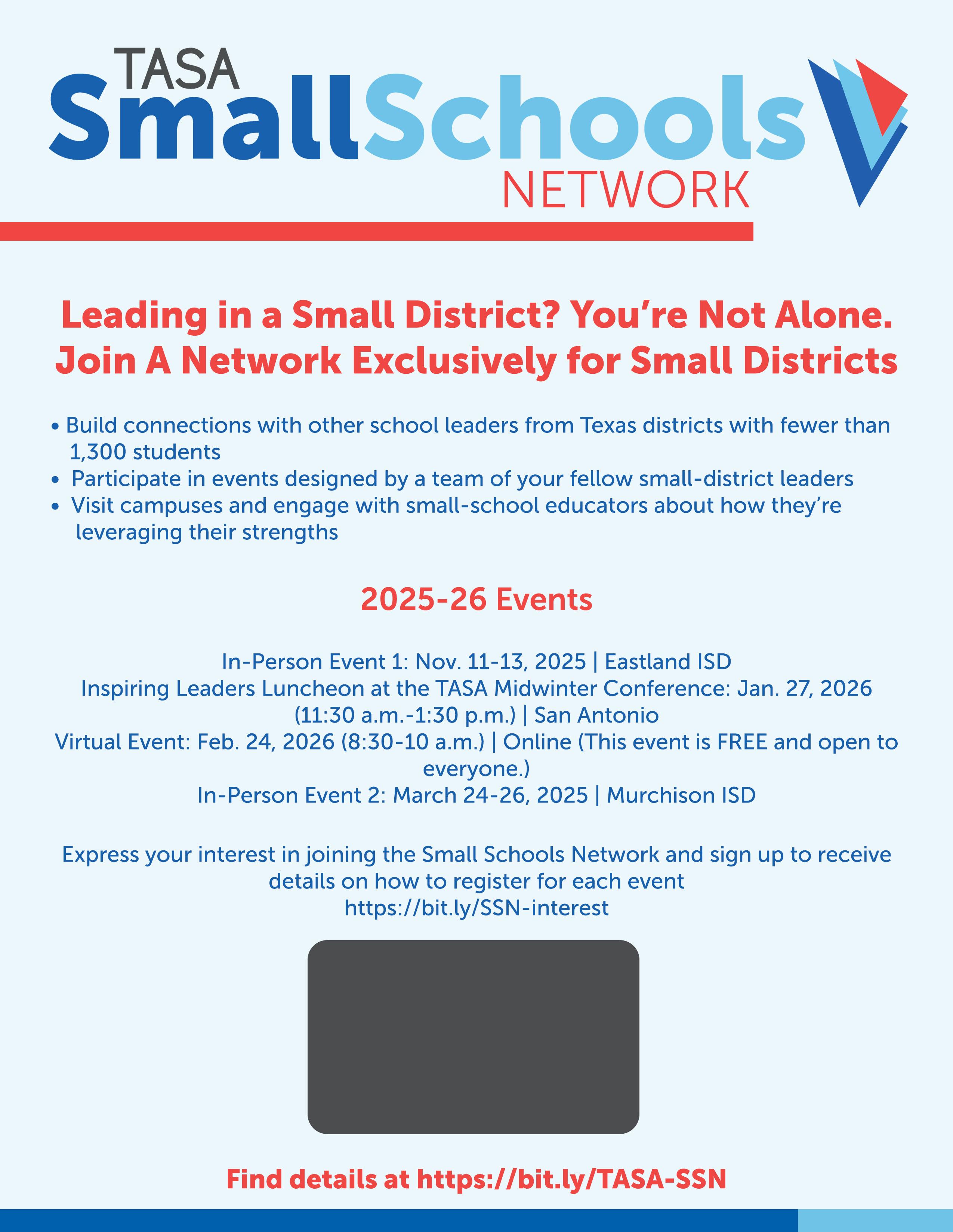 TASA
SmallSchools
NETWORK

Leading in a Small District? You're Not Alone. Join A Network Exclusively for Small Districts

• Build connections with other school leaders from Texas districts with fewer than 1,300 students
• Participate in events designed by a team of your fellow small-district leaders
• Visit campuses and engage with small-school educators about how they're leveraging their strengths

2025-26 Events

In-Person Event 1: Nov. 11-13, 2025 | Eastland ISD
Inspiring Leaders Luncheon at the TASA Midwinter Conference: Jan. 27, 2026 (11:30 a.m.-1:30 p.m.) | San Antonio
Virtual Event: Feb. 24, 2026 (8:30-10 a.m.) | Online (This event is FREE and open to everyone.)
In-Person Event 2: March 24-26, 2025 | Murchison ISD

Express your interest in joining the Small Schools Network and sign up to receive details on how to register for each event
https://bit.ly/SSN-interest

Find details at https://bit.ly/TASA-SSN